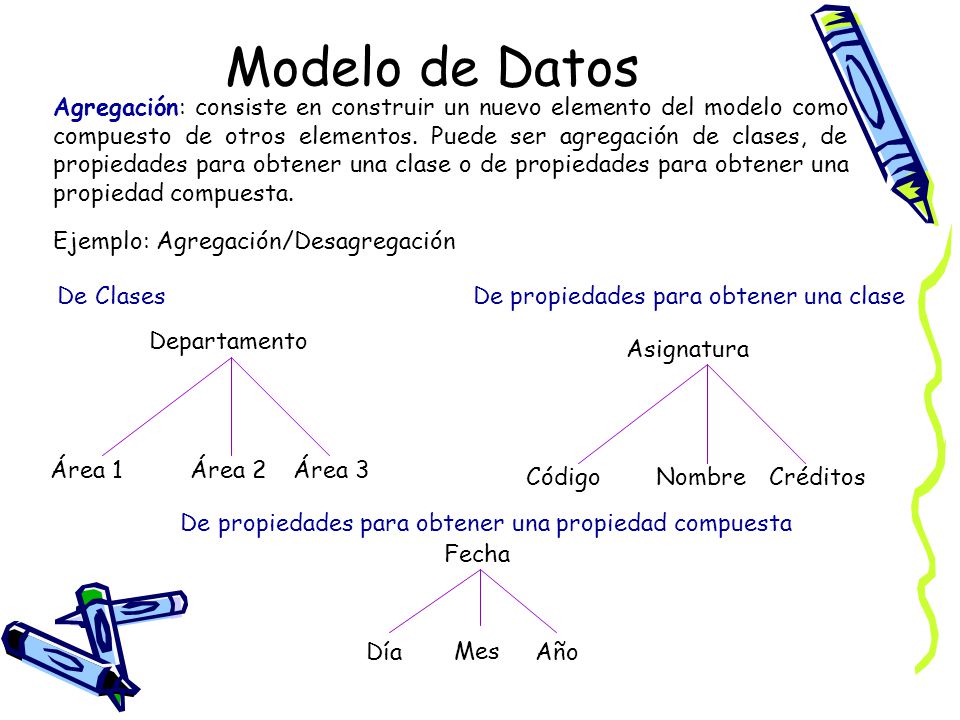 Modelo de Datos

Agregación: consiste en construir un nuevo elemento del modelo como compuesto de otros elementos. Puede ser agregación de clases, de propiedades para obtener una clase o de propiedades para obtener una propiedad compuesta.

Ejemplo: Agregación/Desagregación

De Clases

Departamento

Área 1 Área 2 Área 3

De propiedades para obtener una clase

Asignatura

Código Nombre Créditos

De propiedades para obtener una propiedad compuesta

Fecha

Día Mes Año